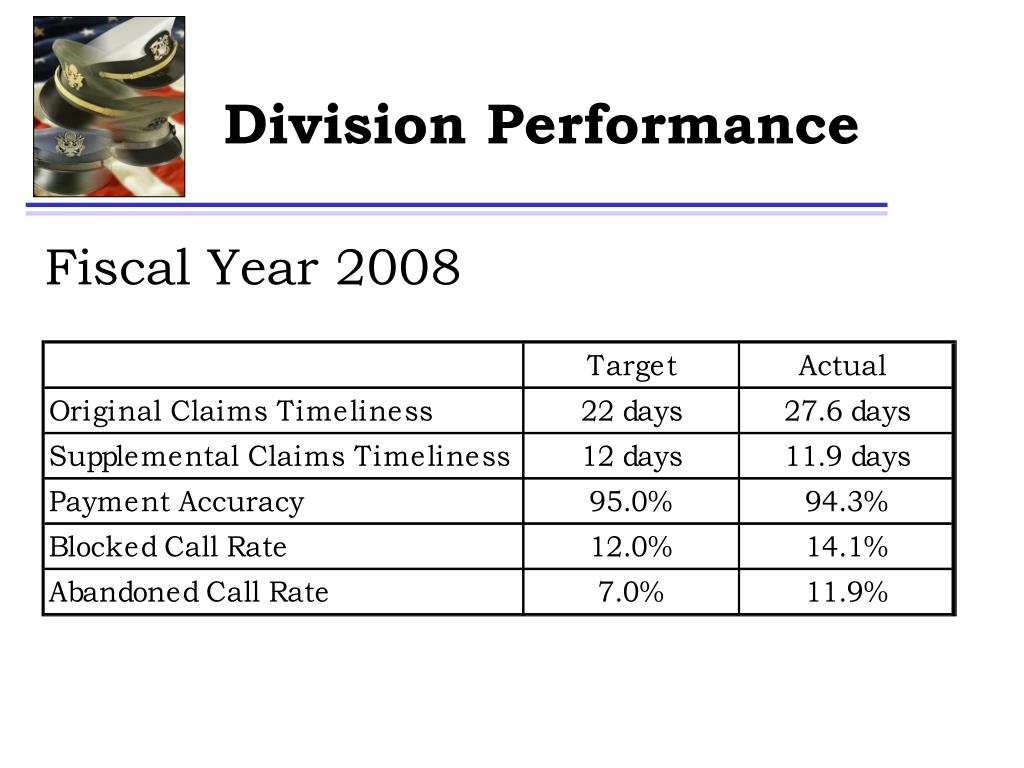 Division Performance

Fiscal Year 2008

| | Target | Actual |
|---|---|---|
| Original Claims Timeliness | 22 days | 27.6 days |
| Supplemental Claims Timeliness | 12 days | 11.9 days |
| Payment Accuracy | 95.0% | 94.3% |
| Blocked Call Rate | 12.0% | 14.1% |
| Abandoned Call Rate | 7.0% | 11.9% |